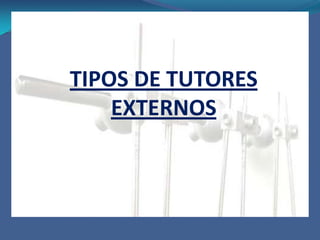 TIPOS DE TUTORES EXTERNOS